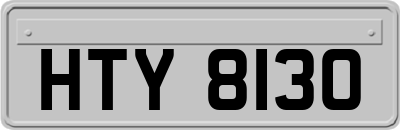 HTY 8130